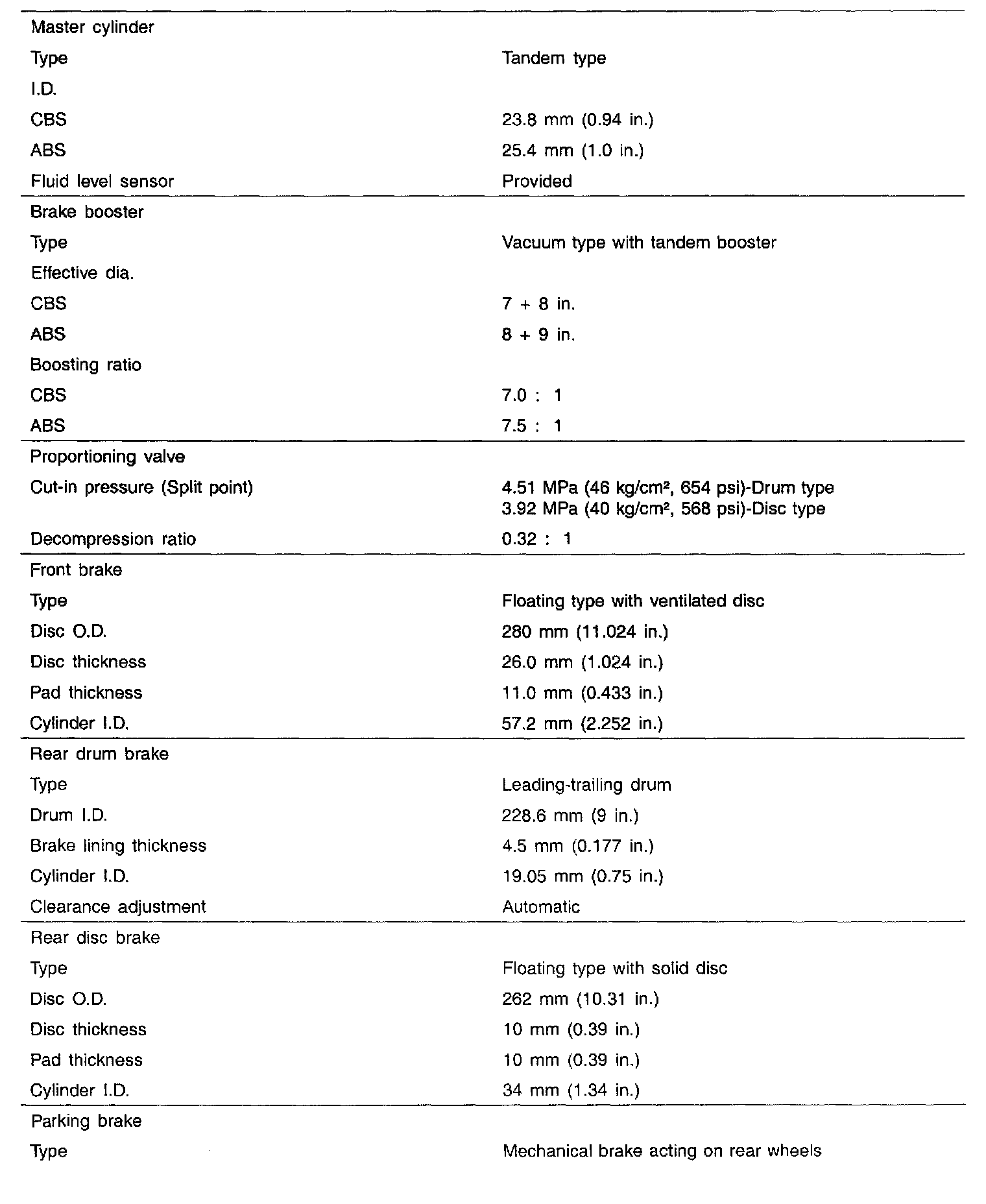 | | |
|---|---|
| Master cylinder | |
| Type | Tandem type |
| I.D. | |
| CBS | 23.8 mm (0.94 in.) |
| ABS | 25.4 mm (1.0 in.) |
| Fluid level sensor | Provided |
| Brake booster | |
| Type | Vacuum type with tandem booster |
| Effective dia. | |
| CBS | 7 + 8 in. |
| ABS | 8 + 9 in. |
| Boosting ratio | |
| CBS | 7.0 : 1 |
| ABS | 7.5 : 1 |
| Proportioning valve | |
| Cut-in pressure (Split point) | 4.51 MPa (46 kg/cm², 654 psi)-Drum type 3.92 MPa (40 kg/cm², 568 psi)-Disc type |
| Decompression ratio | 0.32 : 1 |
| Front brake | |
| Type | Floating type with ventilated disc |
| Disc O.D. | 280 mm (11.024 in.) |
| Disc thickness | 26.0 mm (1.024 in.) |
| Pad thickness | 11.0 mm (0.433 in.) |
| Cylinder I.D. | 57.2 mm (2.252 in.) |
| Rear drum brake | |
| Type | Leading-trailing drum |
| Drum I.D. | 228.6 mm (9 in.) |
| Brake lining thickness | 4.5 mm (0.177 in.) |
| Cylinder I.D. | 19.05 mm (0.75 in.) |
| Clearance adjustment | Automatic |
| Rear disc brake | |
| Type | Floating type with solid disc |
| Disc O.D. | 262 mm (10.31 in.) |
| Disc thickness | 10 mm (0.39 in.) |
| Pad thickness | 10 mm (0.39 in.) |
| Cylinder I.D. | 34 mm (1.34 in.) |
| Parking brake | |
| Type | Mechanical brake acting on rear wheels |